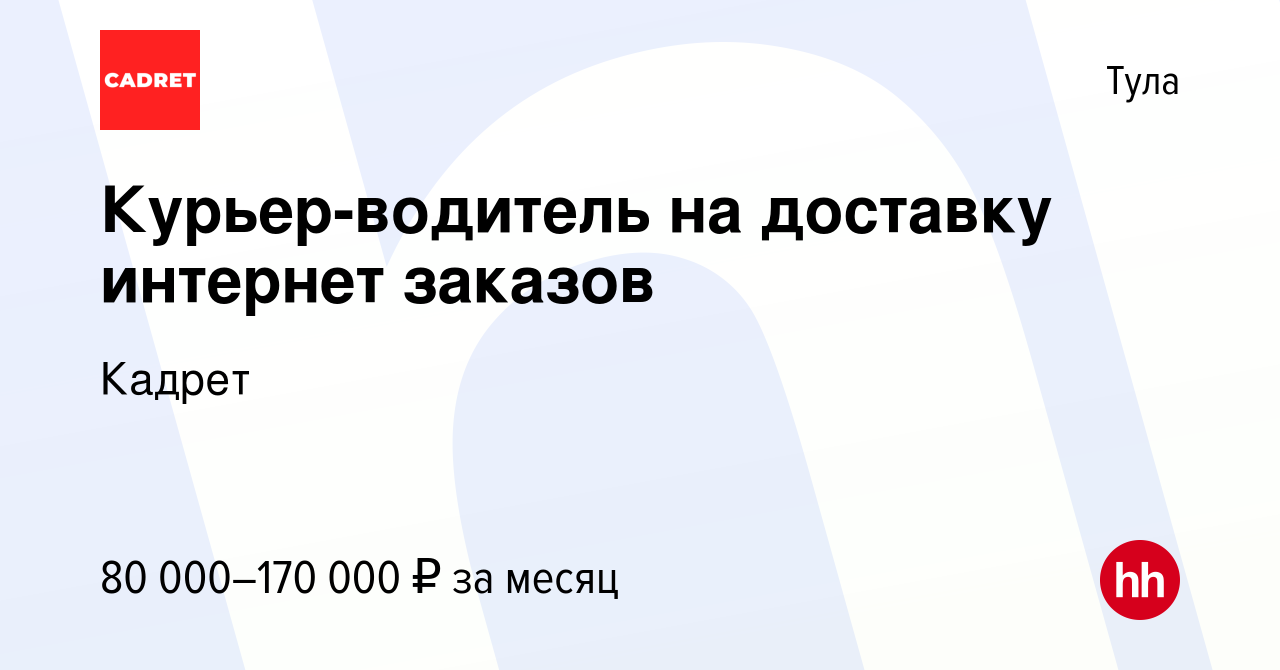 CADRET

Тула

Курьер-водитель на доставку интернет заказов

Кадрет

80 000–170 000 ₽ за месяц

hh